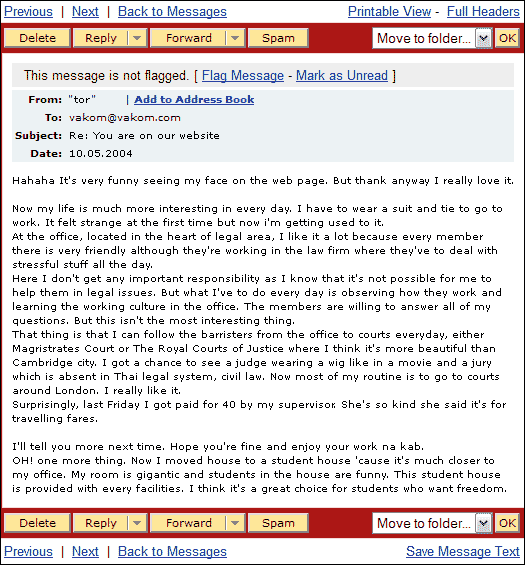 Previous | Next | Back to Messages

Printable View - Full Headers

Delete Reply Forward Spam Move to folder... OK

This message is not flagged. [ Flag Message - Mark as Unread ]

From: "tor" | Add to Address Book
To: vakom@vakom.com
Subject: Re: You are on our website
Date: 10.05.2004

Hahaha It's very funny seeing my face on the web page. But thank anyway I really love it.

Now my life is much more interesting in every day. I have to wear a suit and tie to go to work. It felt strange at the first time but now i'm getting used to it.
At the office, located in the heart of legal area, I like it a lot because every member there is very friendly although they're working in the law firm where they've to deal with stressful stuff all the day.
Here I don't get any important responsibility as I know that it's not possible for me to help them in legal issues. But what I've to do every day is observing how they work and learning the working culture in the office. The members are willing to answer all of my questions. But this isn't the most interesting thing.
That thing is that I can follow the barristers from the office to courts everyday, either Magristrates Court or The Royal Courts of Justice where I think it's more beautiful than Cambridge city. I got a chance to see a judge wearing a wig like in a movie and a jury which is absent in Thai legal system, civil law. Now most of my routine is to go to courts around London. I really like it.
Surprisingly, last Friday I got paid for 40 by my supervisor. She's so kind she said it's for travelling fares.

I'll tell you more next time. Hope you're fine and enjoy your work na kab.
OH! one more thing. Now I moved house to a student house 'cause it's much closer to my office. My room is gigantic and students in the house are funny. This student house is provided with every facilities. I think it's a great choice for students who want freedom.

Delete Reply Forward Spam Move to folder... OK

Previous | Next | Back to Messages

Save Message Text